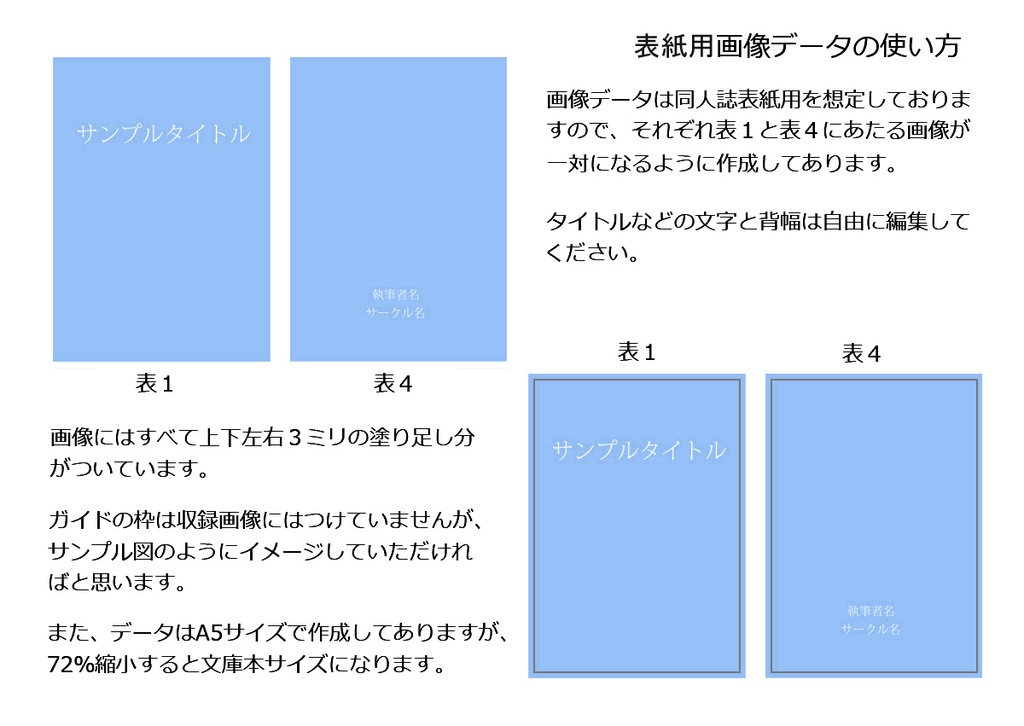 表紙用画像データの使い方

画像データは同人誌表紙用を想定しておりますので、それぞれ表１と表４にあたる画像が一対になるように作成してあります。

タイトルなどの文字と背幅は自由に編集してください。

サンプルタイトル

執筆者名
サークル名

表１

表４

画像にはすべて上下左右３ミリの塗り足し分がついています。

ガイドの枠は収録画像にはつけていませんが、サンプル図のようにイメージしていただければと思います。

また、データはA5サイズで作成してありますが、72%縮小すると文庫本サイズになります。

表１

表４

サンプルタイトル

執筆者名
サークル名